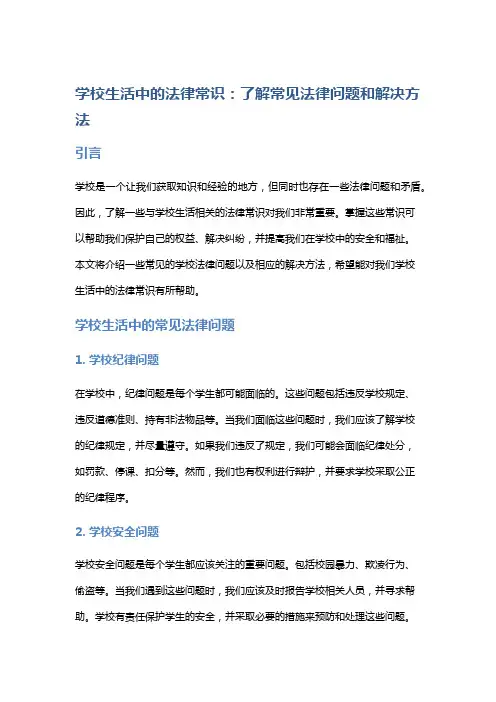 学校生活中的法律常识：了解常见法律问题和解决方法

引言

学校是一个让我们获取知识和经验的地方，但同时也存在一些法律问题和矛盾。因此，了解一些与学校生活相关的法律常识对我们非常重要。掌握这些常识可以帮助我们保护自己的权益、解决纠纷，并提高我们在学校中的安全和福祉。本文将介绍一些常见的学校法律问题以及相应的解决方法，希望能对我们学校生活中的法律常识有所帮助。

学校生活中的常见法律问题

1. 学校纪律问题

在学校中，纪律问题是每个学生都可能面临的。这些问题包括违反学校规定、违反道德准则、持有非法物品等。当我们面临这些问题时，我们应该了解学校的纪律规定，并尽量遵守。如果我们违反了规定，我们可能会面临纪律处分，如罚款、停课、扣分等。然而，我们也有权利进行辩护，并要求学校采取公正的纪律程序。

2. 学校安全问题

学校安全问题是每个学生都应该关注的重要问题。包括校园暴力、欺凌行为、偷盗等。当我们遇到这些问题时，我们应该及时报告学校相关人员，并寻求帮助。学校有责任保护学生的安全，并采取必要的措施来预防和处理这些问题。